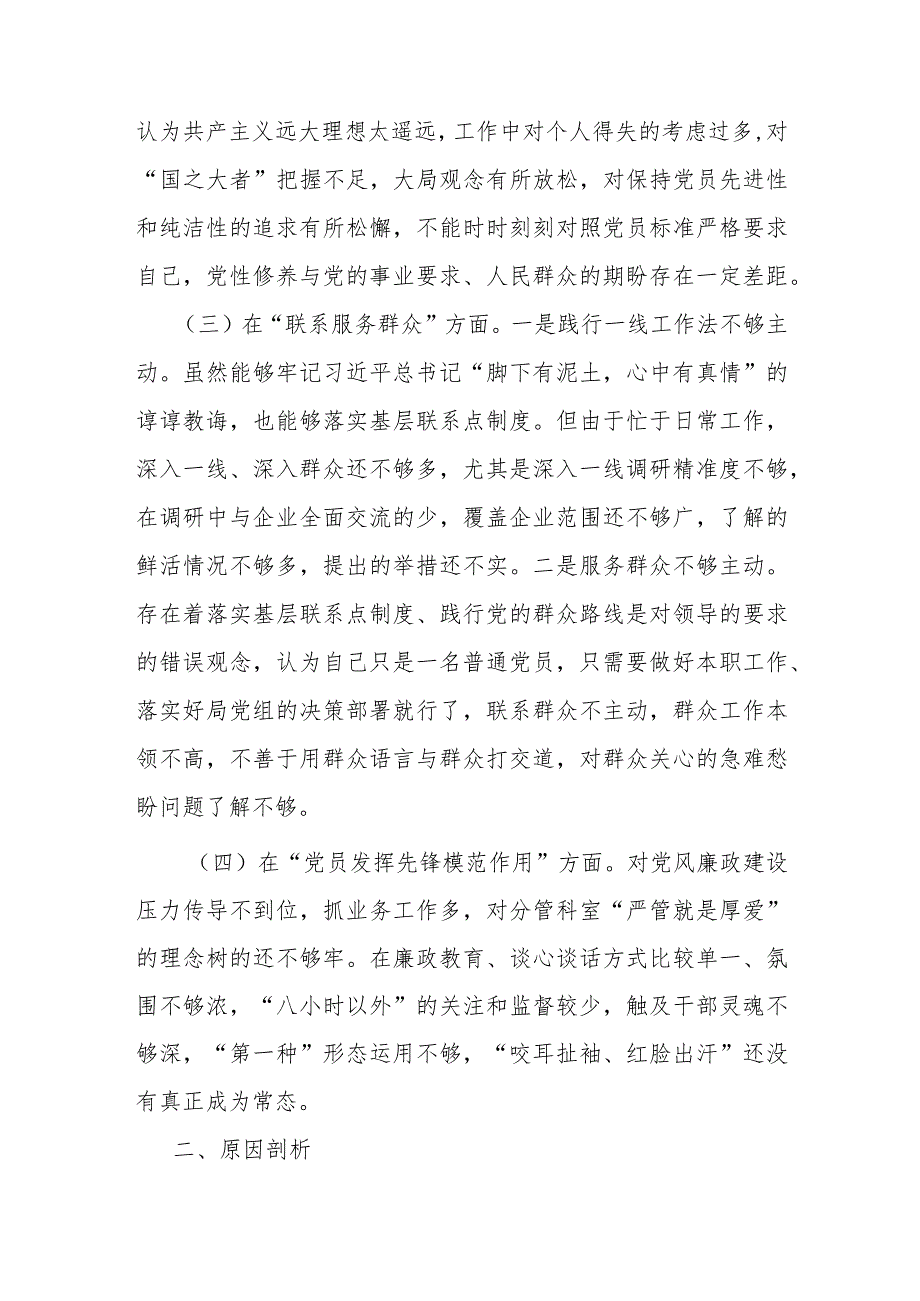 认为共产主义远大理想太遥远，工作中对个人得失的考虑过多，对“国之大者”把握不足，大局观念有所放松，对保持党员先进性和纯洁性的追求有所松懈，不能时时刻刻对照党员标准严格要求自己，党性修养与党的事业要求、人民群众的期盼存在一定差距。

（三）在“联系服务群众”方面。一是践行一线工作法不够主动。虽然能够牢记习近平总书记“脚下有泥土，心中有真情”的谆谆教诲，也能够落实基层联系点制度。但由于忙于日常工作，深入一线、深入群众还不够多，尤其是深入一线调研精准度不够，在调研中与企业全面交流的少，覆盖企业范围还不够广，了解的鲜活情况不够多，提出的举措还不实。二是服务群众不够主动。存在着落实基层联系点制度、践行党的群众路线是对领导的要求的错误观念，认为自己只是一名普通党员，只需要做好本职工作、落实好局党组的决策部署就行了，联系群众不主动，群众工作本领不高，不善于用群众语言与群众打交道，对群众关心的急难愁盼问题了解不够。

（四）在“党员发挥先锋模范作用”方面。对党风廉政建设压力传导不到位，抓业务工作多，对分管科室“严管就是厚爱”的理念树的还不够牢。在廉政教育、谈心谈话方式比较单一、氛围不够浓，“八小时以外”的关注和监督较少，触及干部灵魂不够深，“第一种”形态运用不够，“咬耳扯袖、红脸出汗”还没有真正成为常态。

二、原因剖析